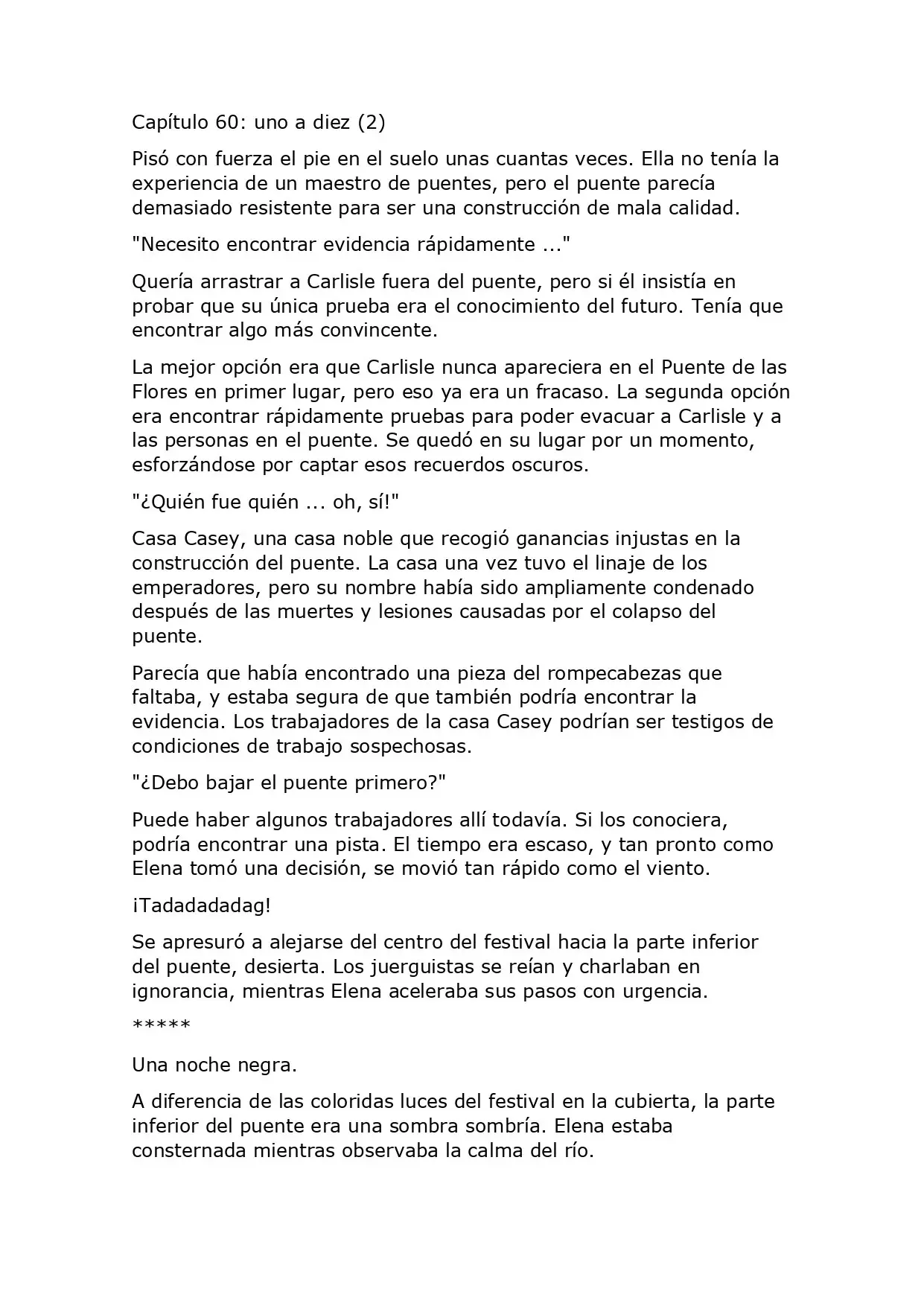 Capítulo 60: uno a diez (2)

Pisó con fuerza el pie en el suelo unas cuantas veces. Ella no tenía la experiencia de un maestro de puentes, pero el puente parecía demasiado resistente para ser una construcción de mala calidad.

"Necesito encontrar evidencia rápidamente ..."

Quería arrastrar a Carlisle fuera del puente, pero si él insistía en probar que su única prueba era el conocimiento del futuro. Tenía que encontrar algo más convincente.

La mejor opción era que Carlisle nunca apareciera en el Puente de las Flores en primer lugar, pero eso ya era un fracaso. La segunda opción era encontrar rápidamente pruebas para poder evacuar a Carlisle y a las personas en el puente. Se quedó en su lugar por un momento, esforzándose por captar esos recuerdos oscuros.

"¿Quién fue quién ... oh, sí!"

Casa Casey, una casa noble que recogió ganancias injustas en la construcción del puente. La casa una vez tuvo el linaje de los emperadores, pero su nombre había sido ampliamente condenado después de las muertes y lesiones causadas por el colapso del puente.

Parecía que había encontrado una pieza del rompecabezas que faltaba, y estaba segura de que también podría encontrar la evidencia. Los trabajadores de la casa Casey podrían ser testigos de condiciones de trabajo sospechosas.

"¿Debo bajar el puente primero?"

Puede haber algunos trabajadores allí todavía. Si los conociera, podría encontrar una pista. El tiempo era escaso, y tan pronto como Elena tomó una decisión, se movió tan rápido como el viento.

¡Tadadadadag!

Se apresuró a alejarse del centro del festival hacia la parte inferior del puente, desierta. Los juerguistas se reían y charlaban en ignorancia, mientras Elena aceleraba sus pasos con urgencia.

*****

Una noche negra.

A diferencia de las coloridas luces del festival en la cubierta, la parte inferior del puente era una sombra sombría. Elena estaba consternada mientras observaba la calma del río.